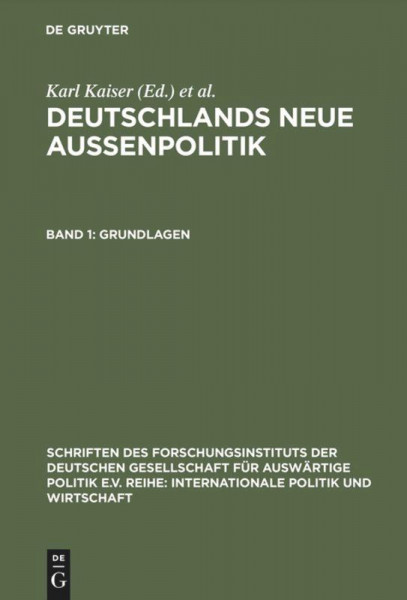 DE GRUYTER

Karl Kaiser (Ed.) et al.

DEUTSCHLANDS NEUE AUSSENPOLITIK

BAND 1: GRUNDLAGEN

SCHRIFTEN DES FORSCHUNGSINSTITUTS DER DEUTSCHEN GESELLSCHAFT FÜR AUSWÄRTIGE POLITIK E.V. REIHE: INTERNATIONALE POLITIK UND WIRTSCHAFT

DE
G